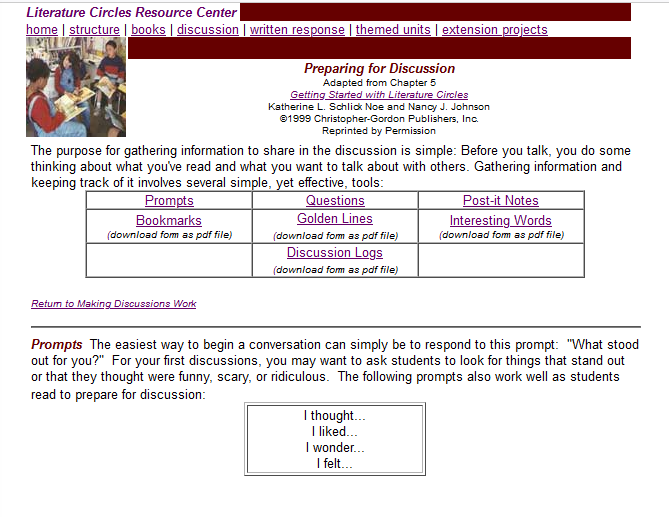 Literature Circles Resource Center

home | structure | books | discussion | written response | themed units | extension projects

Preparing for Discussion
Adapted from Chapter 5
Getting Started with Literature Circles
Katherine L. Schlick Noe and Nancy J. Johnson
©1999 Christopher-Gordon Publishers, Inc.
Reprinted by Permission

The purpose for gathering information to share in the discussion is simple: Before you talk, you do some thinking about what you've read and what you want to talk about with others. Gathering information and keeping track of it involves several simple, yet effective, tools:

| Prompts | Questions | Post-it Notes |
|---|---|---|
| Bookmarks (download form as pdf file) | Golden Lines (download form as pdf file) | Interesting Words (download form as pdf file) |
| | Discussion Logs (download form as pdf file) | |

Return to Making Discussions Work

Prompts The easiest way to begin a conversation can simply be to respond to this prompt: "What stood out for you?" For your first discussions, you may want to ask students to look for things that stand out or that they thought were funny, scary, or ridiculous. The following prompts also work well as students read to prepare for discussion:

I thought...
I liked...
I wonder...
I felt...